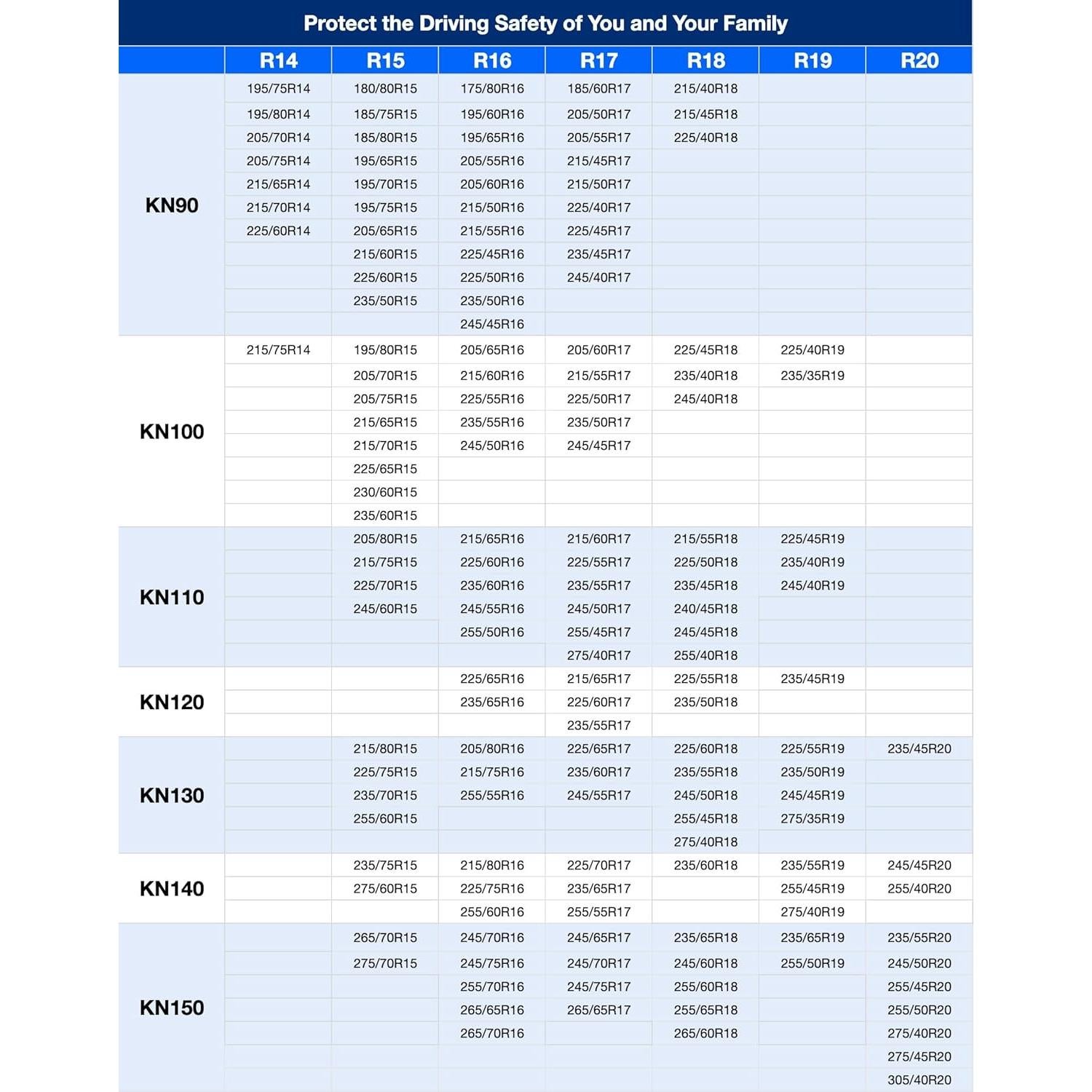 Protect the Driving Safety of You and Your Family

| | R14 | R15 | R16 | R17 | R18 | R19 | R20 |
|---|---|---|---|---|---|---|---|
| KN90 | 195/75R14 | 180/80R15 | 175/80R16 | 185/60R17 | 215/40R18 | | |
| | 195/80R14 | 185/75R15 | 195/60R16 | 205/50R17 | 215/45R18 | | |
| | 205/70R14 | 185/80R15 | 195/65R16 | 205/55R17 | 225/40R18 | | |
| | 205/75R14 | 195/65R15 | 205/55R16 | 215/45R17 | | | |
| | 215/65R14 | 195/70R15 | 205/60R16 | 215/50R17 | | | |
| | 215/70R14 | 195/75R15 | 215/50R16 | 225/40R17 | | | |
| | 225/60R14 | 205/65R15 | 215/55R16 | 225/45R17 | | | |
| | | 215/60R15 | 225/45R16 | 235/45R17 | | | |
| | | 225/60R15 | 225/50R16 | 245/40R17 | | | |
| | | 235/50R15 | 235/50R16 | | | | |
| | | | 245/45R16 | | | | |
| KN100 | 215/75R14 | 195/80R15 | 205/65R16 | 205/60R17 | 225/45R18 | 225/40R19 | |
| | | 205/70R15 | 215/60R16 | 215/55R17 | 235/40R18 | 235/35R19 | |
| | | 205/75R15 | 225/55R16 | 225/50R17 | 245/40R18 | | |
| | | 215/65R15 | 235/55R16 | 235/50R17 | | | |
| | | 215/70R15 | 245/50R16 | 245/45R17 | | | |
| | | 225/65R15 | | | | | |
| | | 230/60R15 | | | | | |
| | | 235/60R15 | | | | | |
| KN110 | | 205/80R15 | 215/65R16 | 215/60R17 | 215/55R18 | 225/45R19 | |
| | | 215/75R15 | 225/60R16 | 225/55R17 | 225/50R18 | 235/40R19 | |
| | | 225/70R15 | 235/60R16 | 235/55R17 | 235/45R18 | 245/40R19 | |
| | | 245/60R15 | 245/55R16 | 245/50R17 | 240/45R18 | | |
| | | | 255/50R16 | 255/45R17 | 245/45R18 | | |
| | | | | 275/40R17 | 255/40R18 | | |
| KN120 | | | 225/65R16 | 215/65R17 | 225/55R18 | 235/45R19 | |
| | | | 235/65R16 | 225/60R17 | 235/50R18 | | |
| | | | | 235/55R17 | | | |
| KN130 | | 215/80R15 | 205/80R16 | 225/65R17 | 225/60R18 | 225/55R19 | 235/45R20 |
| | | 225/75R15 | 215/75R16 | 235/60R17 | 235/55R18 | 235/50R19 | |
| | | 235/70R15 | 255/55R16 | 245/55R17 | 245/50R18 | 245/45R19 | |
| | | 255/60R15 | | | 255/45R18 | 275/35R19 | |
| | | | | | 275/40R18 | | |
| KN140 | | 235/75R15 | 215/80R16 | 225/70R17 | 235/60R18 | 235/55R19 | 245/45R20 |
| | | 275/60R15 | 225/75R16 | 235/65R17 | | 255/45R19 | 255/40R20 |
| | | | 255/60R16 | 255/55R17 | | 275/40R19 | |
| KN150 | | 265/70R15 | 245/70R16 | 245/65R17 | 235/65R18 | 235/65R19 | 235/55R20 |
| | | 275/70R15 | 245/75R16 | 245/70R17 | 245/60R18 | 255/50R19 | 245/50R20 |
| | | | 255/70R16 | 245/75R17 | 255/60R18 | | 255/45R20 |
| | | | 265/65R16 | 265/65R17 | 255/65R18 | | 255/50R20 |
| | | | 265/70R16 | | 265/60R18 | | 275/40R20 |
| | | | | | | | 275/45R20 |
| | | | | | | | 305/40R20 |